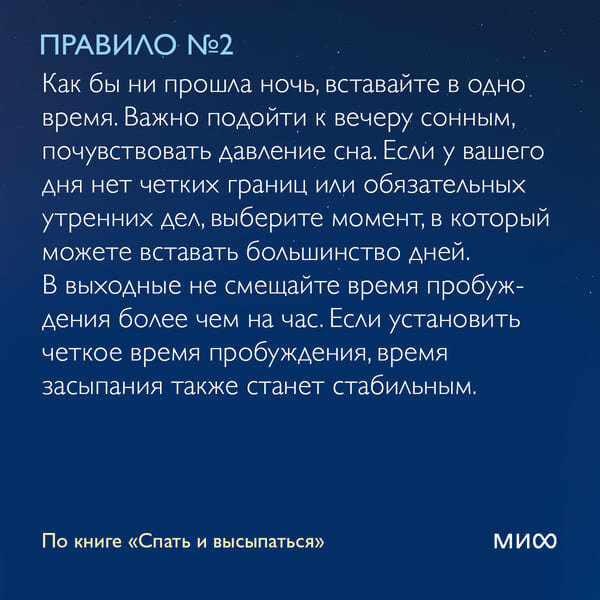 ПРАВИЛО №2

Как бы ни прошла ночь, вставайте в одно время. Важно подойти к вечеру сонным, почувствовать давление сна. Если у вашего дня нет четких границ или обязательных утренних дел, выберите момент, в который можете вставать большинство дней.
В выходные не смещайте время пробуждения более чем на час. Если установить четкое время пробуждения, время засыпания также станет стабильным.

По книге «Спать и высыпаться»

МИФ